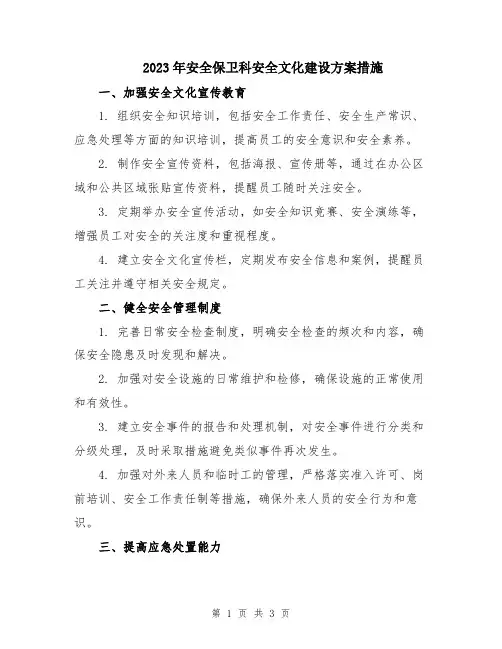 2023年安全保卫科安全文化建设方案措施

一、加强安全文化宣传教育

1. 组织安全知识培训，包括安全工作责任、安全生产常识、应急处理等方面的知识培训，提高员工的安全意识和安全素养。

2. 制作安全宣传资料，包括海报、宣传册等，通过在办公区域和公共区域张贴宣传资料，提醒员工随时关注安全。

3. 定期举办安全宣传活动，如安全知识竞赛、安全演练等，增强员工对安全的关注度和重视程度。

4. 建立安全文化宣传栏，定期发布安全信息和案例，提醒员工关注并遵守相关安全规定。

二、健全安全管理制度

1. 完善日常安全检查制度，明确安全检查的频次和内容，确保安全隐患及时发现和解决。

2. 加强对安全设施的日常维护和检修，确保设施的正常使用和有效性。

3. 建立安全事件的报告和处理机制，对安全事件进行分类和分级处理，及时采取措施避免类似事件再次发生。

4. 加强对外来人员和临时工的管理，严格落实准入许可、岗前培训、安全工作责任制等措施，确保外来人员的安全行为和意识。

三、提高应急处置能力

第 1 页 共 3 页